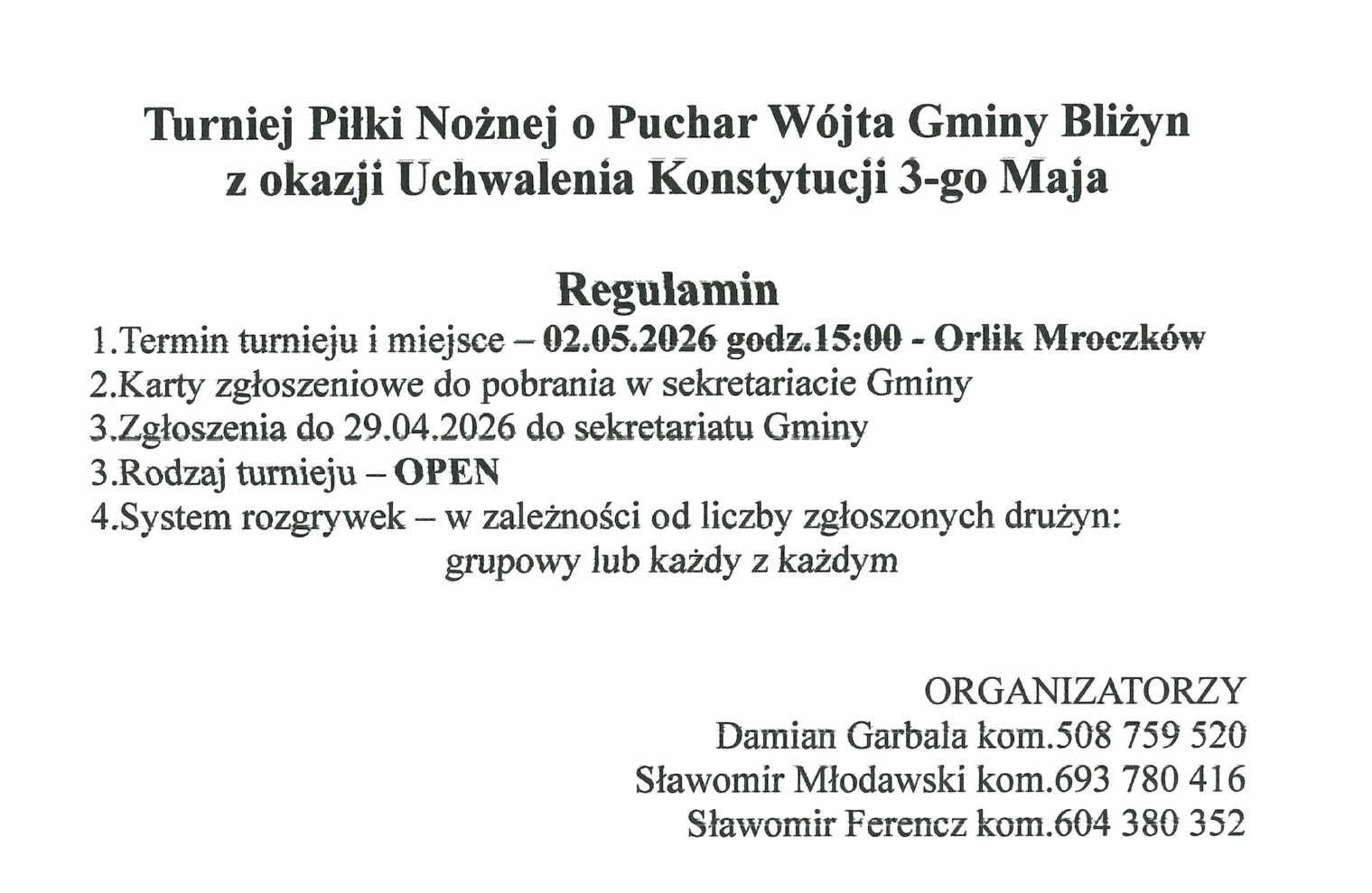 Turniej Piłki Nożnej o Puchar Wójta Gminy Bliżyn
z okazji Uchwalenia Konstytucji 3-go Maja

Regulamin
1.Termin turnieju i miejsce – 02.05.2026 godz.15:00 - Orlik Mroczków
2.Karty zgłoszeniowe do pobrania w sekretariacie Gminy
3.Zgłoszenia do 29.04.2026 do sekretariatu Gminy
3.Rodzaj turnieju – OPEN
4.System rozgrywek – w zależności od liczby zgłoszonych drużyn: grupowy lub każdy z każdym

ORGANIZATORZY
Damian Garbala kom.508 759 520
Sławomir Młodawski kom.693 780 416
Sławomir Ferencz kom.604 380 352